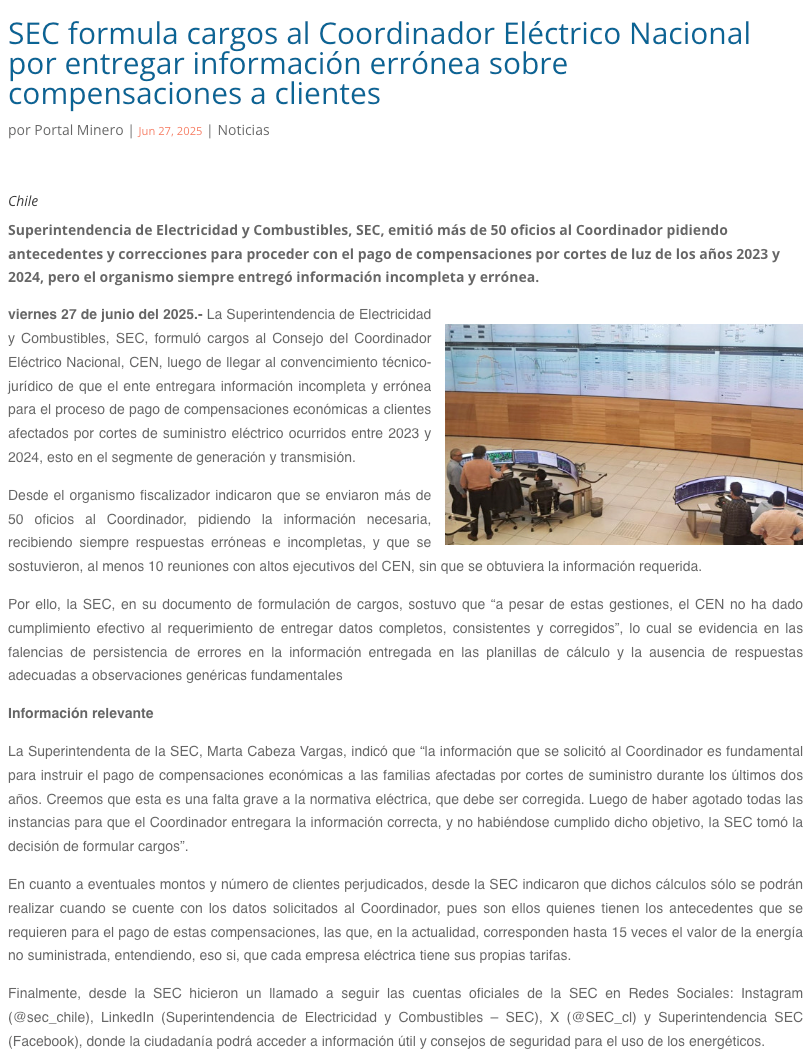 SEC formula cargos al Coordinador Eléctrico Nacional por entregar información errónea sobre compensaciones a clientes

por Portal Minero | Jun 27, 2025 | Noticias

Chile

Superintendencia de Electricidad y Combustibles, SEC, emitió más de 50 oficios al Coordinador pidiendo antecedentes y correcciones para proceder con el pago de compensaciones por cortes de luz de los años 2023 y 2024, pero el organismo siempre entregó información incompleta y errónea.

viernes 27 de junio del 2025.- La Superintendencia de Electricidad y Combustibles, SEC, formuló cargos al Consejo del Coordinador Eléctrico Nacional, CEN, luego de llegar al convencimiento técnico-jurídico de que el ente entregara información incompleta y errónea para el proceso de pago de compensaciones económicas a clientes afectados por cortes de suministro eléctrico ocurridos entre 2023 y 2024, esto en el segmente de generación y transmisión.

Desde el organismo fiscalizador indicaron que se enviaron más de 50 oficios al Coordinador, pidiendo la información necesaria, recibiendo siempre respuestas erróneas e incompletas, y que se sostuvieron, al menos 10 reuniones con altos ejecutivos del CEN, sin que se obtuviera la información requerida.

Por ello, la SEC, en su documento de formulación de cargos, sostuvo que “a pesar de estas gestiones, el CEN no ha dado cumplimiento efectivo al requerimiento de entregar datos completos, consistentes y corregidos”, lo cual se evidencia en las falencias de persistencia de errores en la información entregada en las planillas de cálculo y la ausencia de respuestas adecuadas a observaciones genéricas fundamentales

Información relevante

La Superintendenta de la SEC, Marta Cabeza Vargas, indicó que “la información que se solicitó al Coordinador es fundamental para instruir el pago de compensaciones económicas a las familias afectadas por cortes de suministro durante los últimos dos años. Creemos que esta es una falta grave a la normativa eléctrica, que debe ser corregida. Luego de haber agotado todas las instancias para que el Coordinador entregara la información correcta, y no habiéndose cumplido dicho objetivo, la SEC tomó la decisión de formular cargos”.

En cuanto a eventuales montos y número de clientes perjudicados, desde la SEC indicaron que dichos cálculos sólo se podrán realizar cuando se cuente con los datos solicitados al Coordinador, pues son ellos quienes tienen los antecedentes que se requieren para el pago de estas compensaciones, las que, en la actualidad, corresponden hasta 15 veces el valor de la energía no suministrada, entendiendo, eso si, que cada empresa eléctrica tiene sus propias tarifas.

Finalmente, desde la SEC hicieron un llamado a seguir las cuentas oficiales de la SEC en Redes Sociales: Instagram (@sec_chile), LinkedIn (Superintendencia de Electricidad y Combustibles – SEC), X (@SEC_cl) y Superintendencia SEC (Facebook), donde la ciudadanía podrá acceder a información útil y consejos de seguridad para el uso de los energéticos.